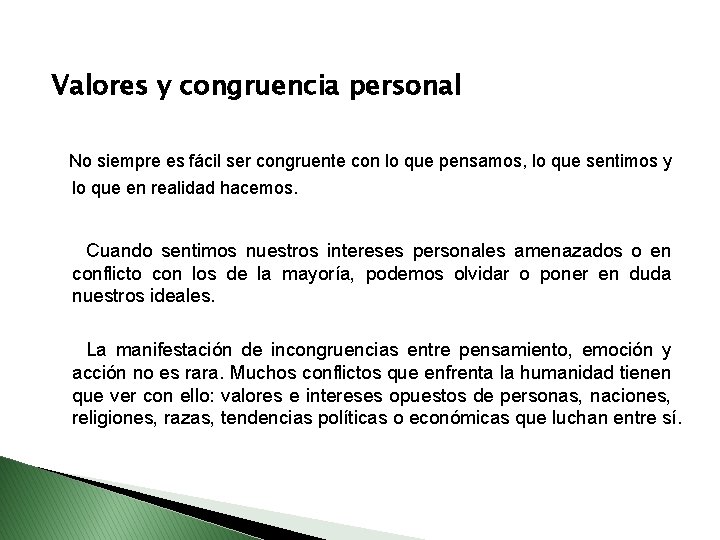 Valores y congruencia personal

No siempre es fácil ser congruente con lo que pensamos, lo que sentimos y lo que en realidad hacemos.

Cuando sentimos nuestros intereses personales amenazados o en conflicto con los de la mayoría, podemos olvidar o poner en duda nuestros ideales.

La manifestación de incongruencias entre pensamiento, emoción y acción no es rara. Muchos conflictos que enfrenta la humanidad tienen que ver con ello: valores e intereses opuestos de personas, naciones, religiones, razas, tendencias políticas o económicas que luchan entre sí.